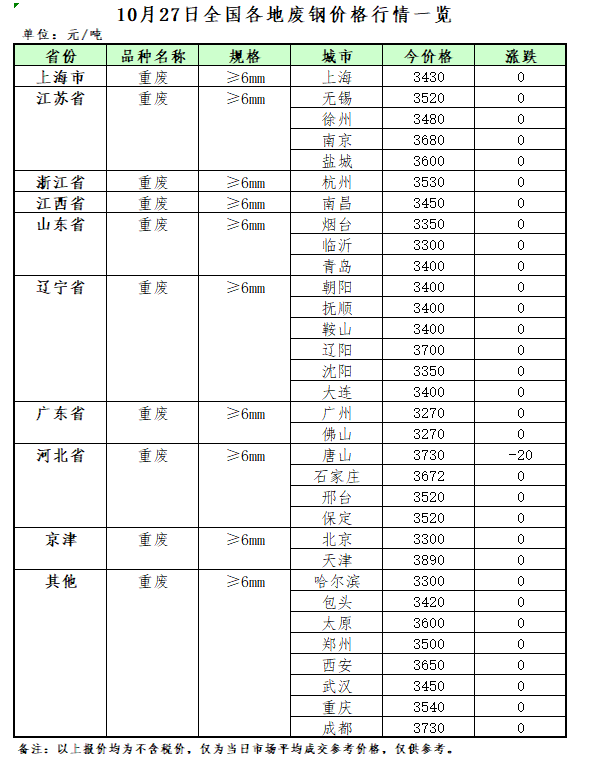 10月27日全国各地废钢价格行情一览

单位：元/吨

| 省份 | 品种名称 | 规格 | 城市 | 今价格 | 涨跌 |
|---|---|---|---|---|---|
| 上海市 | 重废 | ≥6mm | 上海 | 3430 | 0 |
| 江苏省 | 重废 | ≥6mm | 无锡 | 3520 | 0 |
| | | | 徐州 | 3480 | 0 |
| | | | 南京 | 3680 | 0 |
| | | | 盐城 | 3600 | 0 |
| 浙江省 | 重废 | ≥6mm | 杭州 | 3530 | 0 |
| 江西省 | 重废 | ≥6mm | 南昌 | 3450 | 0 |
| 山东省 | 重废 | ≥6mm | 烟台 | 3350 | 0 |
| | | | 临沂 | 3300 | 0 |
| | | | 青岛 | 3400 | 0 |
| 辽宁省 | 重废 | ≥6mm | 朝阳 | 3400 | 0 |
| | | | 抚顺 | 3400 | 0 |
| | | | 鞍山 | 3400 | 0 |
| | | | 辽阳 | 3700 | 0 |
| | | | 沈阳 | 3350 | 0 |
| | | | 大连 | 3400 | 0 |
| 广东省 | 重废 | ≥6mm | 广州 | 3270 | 0 |
| | | | 佛山 | 3270 | 0 |
| 河北省 | 重废 | ≥6mm | 唐山 | 3730 | -20 |
| | | | 石家庄 | 3672 | 0 |
| | | | 邢台 | 3520 | 0 |
| | | | 保定 | 3520 | 0 |
| 京津 | 重废 | ≥6mm | 北京 | 3300 | 0 |
| | | | 天津 | 3890 | 0 |
| 其他 | 重废 | ≥6mm | 哈尔滨 | 3300 | 0 |
| | | | 包头 | 3420 | 0 |
| | | | 太原 | 3600 | 0 |
| | | | 郑州 | 3500 | 0 |
| | | | 西安 | 3650 | 0 |
| | | | 武汉 | 3450 | 0 |
| | | | 重庆 | 3540 | 0 |
| | | | 成都 | 3730 | 0 |

备注：以上报价均为不含税价，仅为当日市场平均成交参考价格，仅供参考。